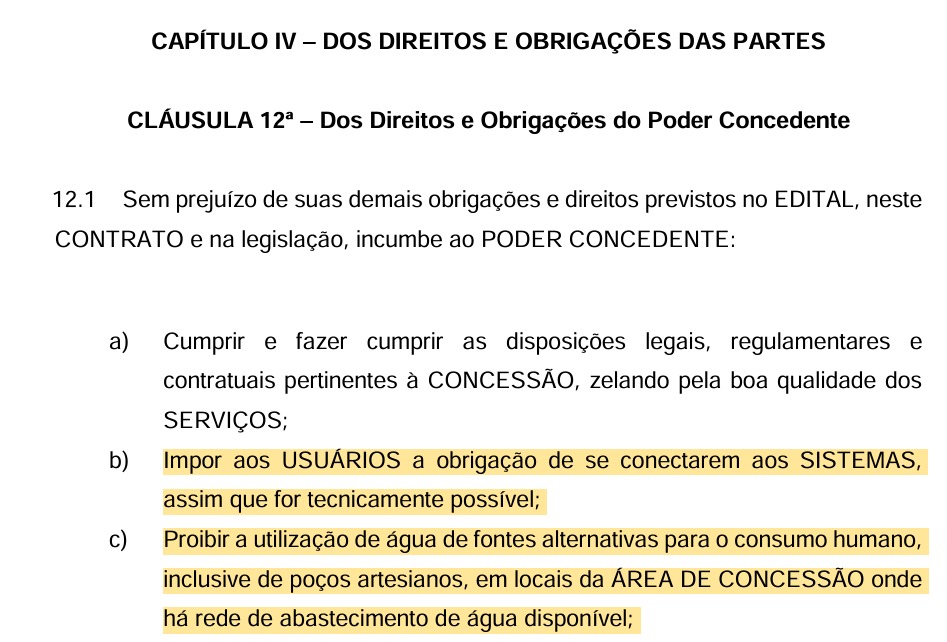 CAPÍTULO IV – DOS DIREITOS E OBRIGAÇÕES DAS PARTES

CLÁUSULA 12ª – Dos Direitos e Obrigações do Poder Concedente

12.1 Sem prejuízo de suas demais obrigações e direitos previstos no EDITAL, neste CONTRATO e na legislação, incumbe ao PODER CONCEDENTE:

a) Cumprir e fazer cumprir as disposições legais, regulamentares e contratuais pertinentes à CONCESSÃO, zelando pela boa qualidade dos SERVIÇOS;

b) Impor aos USUÁRIOS a obrigação de se conectarem aos SISTEMAS, assim que for tecnicamente possível;

c) Proibir a utilização de água de fontes alternativas para o consumo humano, inclusive de poços artesianos, em locais da ÁREA DE CONCESSÃO onde há rede de abastecimento de água disponível;